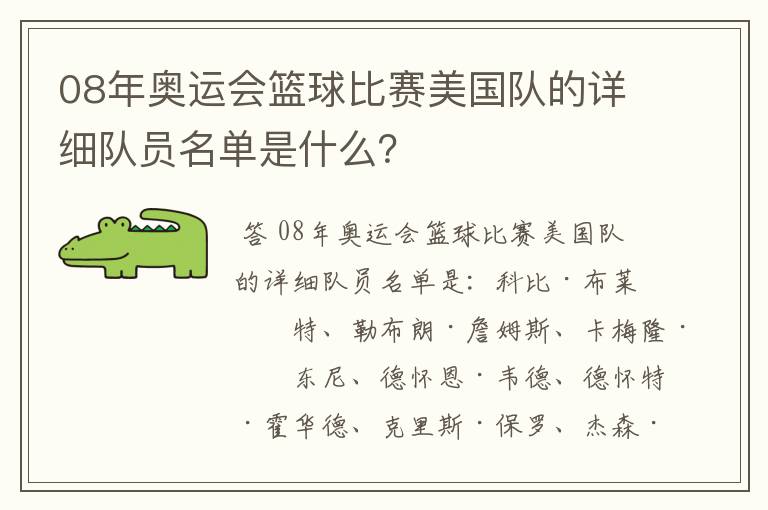 08年奥运会篮球比赛美国队的详细队员名单是什么?

答 08年奥运会篮球比赛美国队的详细队员名单是：科比·布莱特、勒布朗·詹姆斯、卡梅隆·东尼、德怀恩·韦德、德怀特·霍华德、克里斯·保罗、杰森·